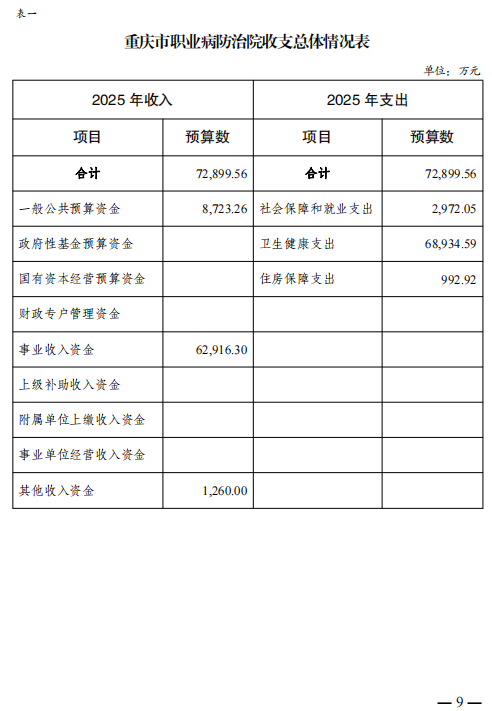 表一

重庆市职业病防治院收支总体情况表

单位：万元

| 2025 年收入 | | 2025 年支出 | |
|---|---|---|---|
| 项目 | 预算数 | 项目 | 预算数 |
| 合计 | 72,899.56 | 合计 | 72,899.56 |
| 一般公共预算资金 | 8,723.26 | 社会保障和就业支出 | 2,972.05 |
| 政府性基金预算资金 | | 卫生健康支出 | 68,934.59 |
| 国有资本经营预算资金 | | 住房保障支出 | 992.92 |
| 财政专户管理资金 | | | |
| 事业收入资金 | 62,916.30 | | |
| 上级补助收入资金 | | | |
| 附属单位上缴收入资金 | | | |
| 事业单位经营收入资金 | | | |
| 其他收入资金 | 1,260.00 | | |

— 9 —